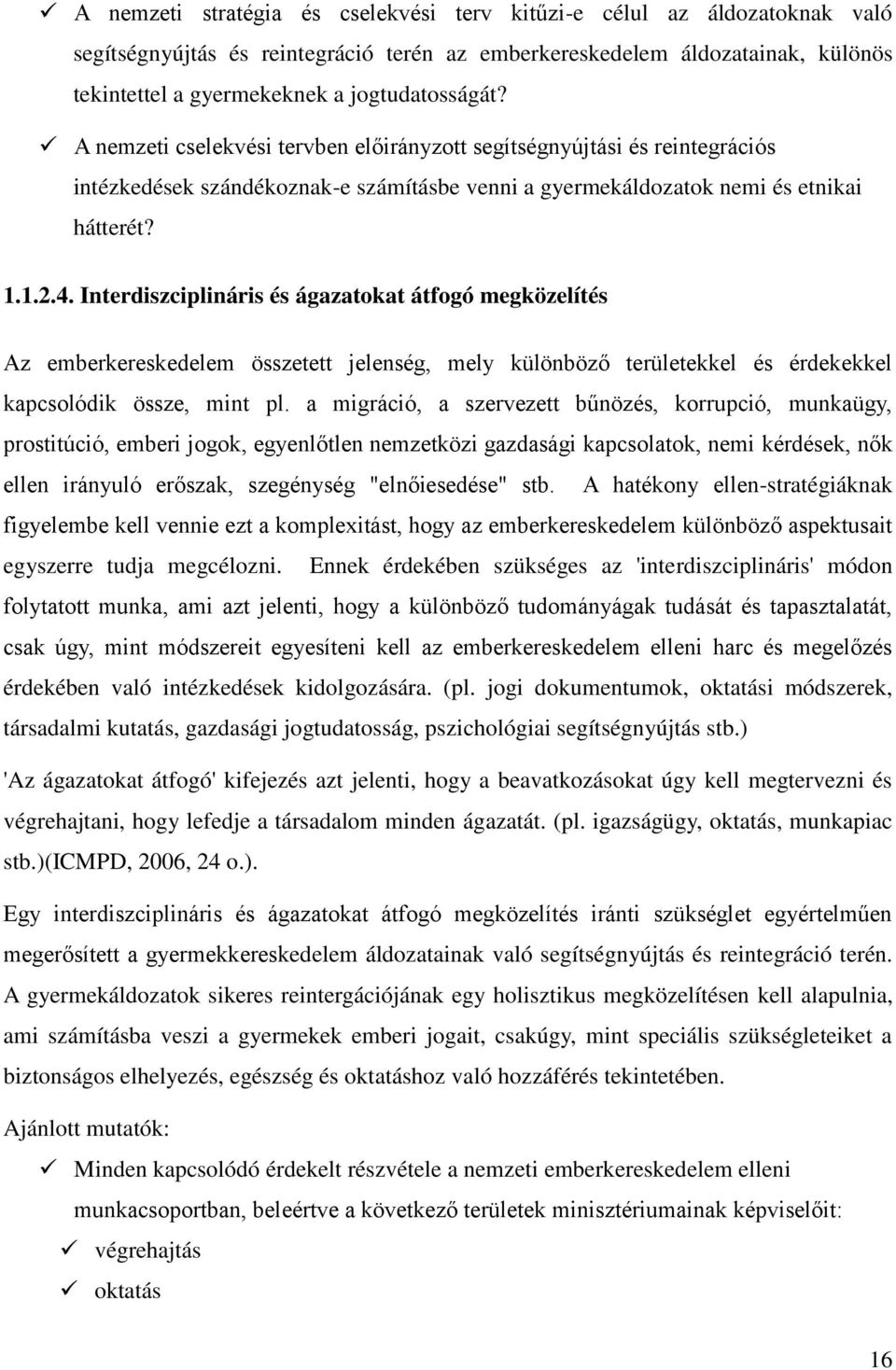 ✓ A nemzeti stratégia és cselekvési terv kitűzi-e célul az áldozatoknak való segítségnyújtás és reintegráció terén az emberkereskedelem áldozatainak, különös tekintettel a gyermekeknek a jogtudatosságát?

✓ A nemzeti cselekvési tervben előirányzott segítségnyújtási és reintegrációs intézkedések szándékoznak-e számításbe venni a gyermekáldozatok nemi és etnikai hátterét?

1.1.2.4. Interdiszciplináris és ágazatokat átfogó megközelítés

Az emberkereskedelem összetett jelenség, mely különböző területekkel és érdekekkel kapcsolódik össze, mint pl. a migráció, a szervezett bűnözés, korrupció, munkaügy, prostitúció, emberi jogok, egyenlőtlen nemzetközi gazdasági kapcsolatok, nemi kérdések, nők ellen irányuló erőszak, szegénység "elnőiesedése" stb. A hatékony ellen-stratégiáknak figyelembe kell vennie ezt a komplexitást, hogy az emberkereskedelem különböző aspektusait egyszerre tudja megcélozni. Ennek érdekében szükséges az 'interdiszciplináris' módon folytatott munka, ami azt jelenti, hogy a különböző tudományágak tudását és tapasztalatát, csak úgy, mint módszereit egyesíteni kell az emberkereskedelem elleni harc és megelőzés érdekében való intézkedések kidolgozására. (pl. jogi dokumentumok, oktatási módszerek, társadalmi kutatás, gazdasági jogtudatosság, pszichológiai segítségnyújtás stb.)

'Az ágazatokat átfogó' kifejezés azt jelenti, hogy a beavatkozásokat úgy kell megtervezni és végrehajtani, hogy lefedje a társadalom minden ágazatát. (pl. igazságügy, oktatás, munkapiac stb.)(ICMPD, 2006, 24 o.).

Egy interdiszciplináris és ágazatokat átfogó megközelítés iránti szükséglet egyértelműen megerősített a gyermekkereskedelem áldozatainak való segítségnyújtás és reintegráció terén. A gyermekáldozatok sikeres reintergációjának egy holisztikus megközelítésen kell alapulnia, ami számításba veszi a gyermekek emberi jogait, csakúgy, mint speciális szükségleteiket a biztonságos elhelyezés, egészség és oktatáshoz való hozzáférés tekintetében.

Ajánlott mutatók:

✓ Minden kapcsolódó érdekelt részvétele a nemzeti emberkereskedelem elleni munkacsoportban, beleértve a következő területek minisztériumainak képviselőit:

✓ végrehajtás

✓ oktatás

16